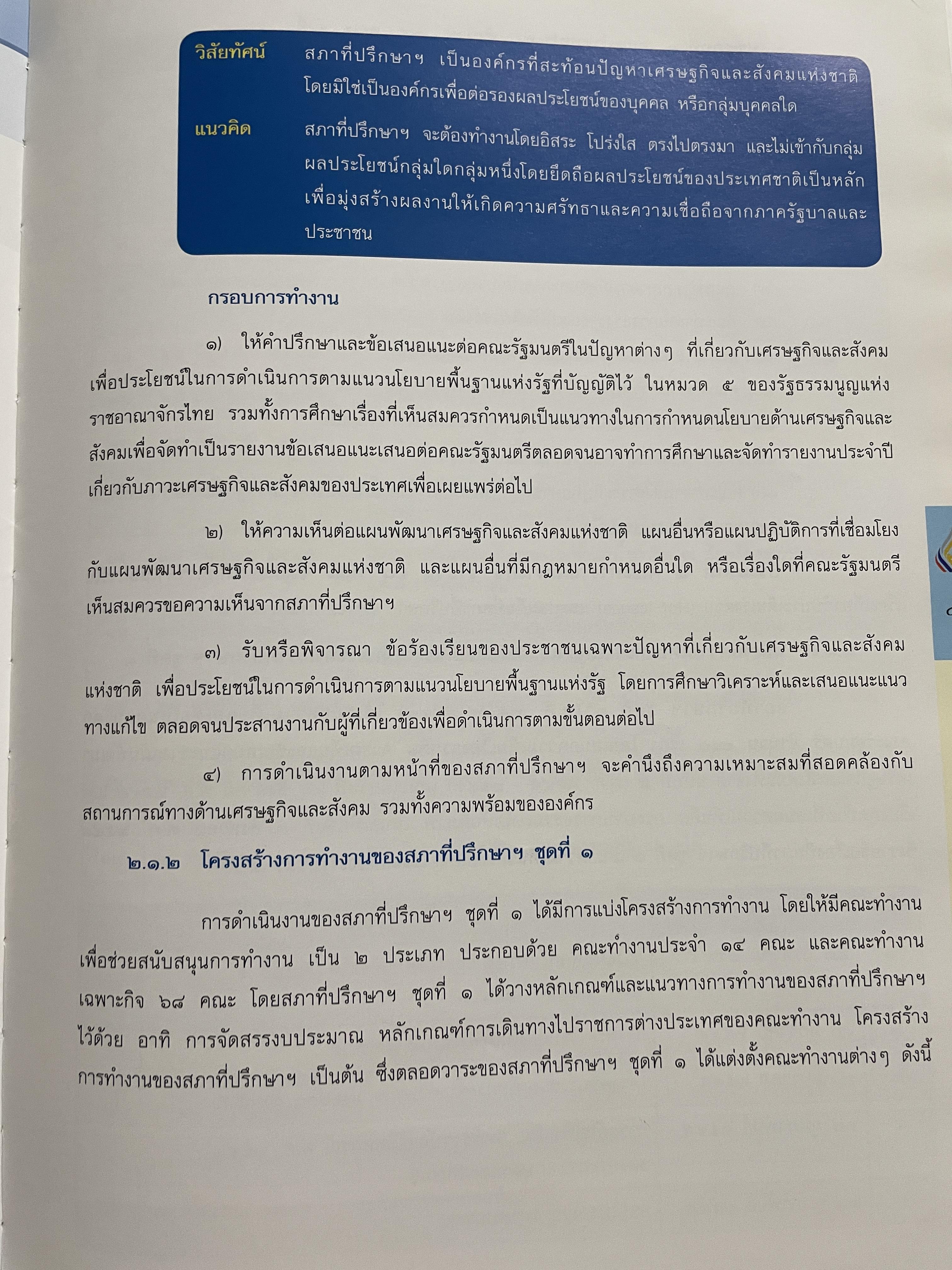 วิสัยทัศน์ สภาที่ปรึกษาฯ เป็นองค์กรที่สะท้อนปัญหาเศรษฐกิจและสังคมแห่งชาติ โดยมิใช่เป็นองค์กรเพื่อต่อรองผลประโยชน์ของบุคคล หรือกลุ่มบุคคลใด

แนวคิด สภาที่ปรึกษาฯ จะต้องทำงานโดยอิสระ โปร่งใส ตรงไปตรงมา และไม่เข้ากับกลุ่มผลประโยชน์กลุ่มใดกลุ่มหนึ่งโดยยึดถือผลประโยชน์ของประเทศชาติเป็นหลัก เพื่อมุ่งสร้างผลงานให้เกิดความศรัทธาและความเชื่อถือจากภาครัฐบาลและประชาชน

กรอบการทำงาน

๑) ให้คำปรึกษาและข้อเสนอแนะต่อคณะรัฐมนตรีในปัญหาต่างๆ ที่เกี่ยวกับเศรษฐกิจและสังคม เพื่อประโยชน์ในการดำเนินการตามแนวนโยบายพื้นฐานแห่งรัฐที่บัญญัติไว้ ในหมวด ๕ ของรัฐธรรมนูญแห่งราชอาณาจักรไทย รวมทั้งการศึกษาเรื่องที่เห็นสมควรกำหนดเป็นแนวทางในการกำหนดนโยบายด้านเศรษฐกิจและสังคมเพื่อจัดทำเป็นรายงานข้อเสนอแนะเสนอต่อคณะรัฐมนตรีตลอดจนอาจทำการศึกษาและจัดทำรายงานประจำปีเกี่ยวกับภาวะเศรษฐกิจและสังคมของประเทศเพื่อเผยแพร่ต่อไป

๒) ให้ความเห็นต่อแผนพัฒนาเศรษฐกิจและสังคมแห่งชาติ แผนอื่นหรือแผนปฏิบัติการที่เชื่อมโยงกับแผนพัฒนาเศรษฐกิจและสังคมแห่งชาติ และแผนอื่นที่มีกฎหมายกำหนดอื่นใด หรือเรื่องใดที่คณะรัฐมนตรีเห็นสมควรขอความเห็นจากสภาที่ปรึกษาฯ

๓) รับหรือพิจารณา ข้อร้องเรียนของประชาชนเฉพาะปัญหาที่เกี่ยวกับเศรษฐกิจและสังคมแห่งชาติ เพื่อประโยชน์ในการดำเนินการตามแนวนโยบายพื้นฐานแห่งรัฐ โดยการศึกษาวิเคราะห์และเสนอแนะแนวทางแก้ไข ตลอดจนประสานงานกับผู้ที่เกี่ยวข้องเพื่อดำเนินการตามขั้นตอนต่อไป

๔) การดำเนินงานตามหน้าที่ของสภาที่ปรึกษาฯ จะคำนึงถึงความเหมาะสมที่สอดคล้องกับสถานการณ์ทางด้านเศรษฐกิจและสังคม รวมทั้งความพร้อมขององค์กร

๒.๑.๒ โครงสร้างการทำงานของสภาที่ปรึกษาฯ ชุดที่ ๑

การดำเนินงานของสภาที่ปรึกษาฯ ชุดที่ ๑ ได้มีการแบ่งโครงสร้างการทำงาน โดยให้มีคณะทำงานเพื่อช่วยสนับสนุนการทำงาน เป็น ๒ ประเภท ประกอบด้วย คณะทำงานประจำ ๑๔ คณะ และคณะทำงานเฉพาะกิจ ๖๘ คณะ โดยสภาที่ปรึกษาฯ ชุดที่ ๑ ได้วางหลักเกณฑ์และแนวทางการทำงานของสภาที่ปรึกษาฯ ไว้ด้วย อาทิ การจัดสรรงบประมาณ หลักเกณฑ์การเดินทางไปราชการต่างประเทศของคณะทำงาน โครงสร้างการทำงานของสภาที่ปรึกษาฯ เป็นต้น ซึ่งตลอดวาระของสภาที่ปรึกษาฯ ชุดที่ ๑ ได้แต่งตั้งคณะทำงานต่างๆ ดังนี้